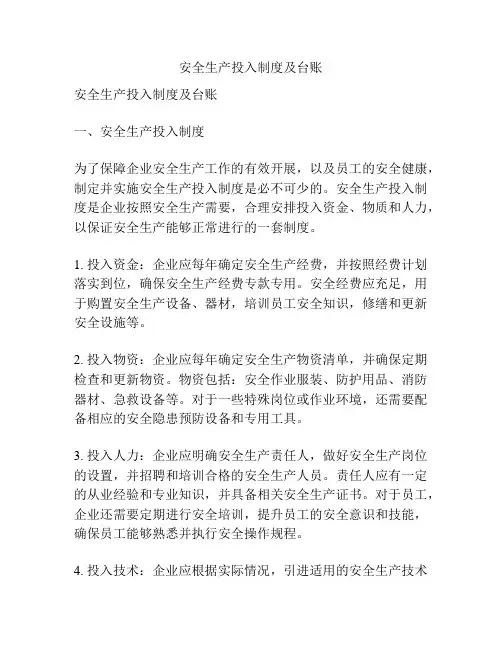 安全生产投入制度及台账

安全生产投入制度及台账

一、安全生产投入制度

为了保障企业安全生产工作的有效开展，以及员工的安全健康，制定并实施安全生产投入制度是必不可少的。安全生产投入制度是企业按照安全生产需要，合理安排投入资金、物质和人力，以保证安全生产能够正常进行的一套制度。

1. 投入资金：企业应每年确定安全生产经费，并按照经费计划落实到位，确保安全生产经费专款专用。安全经费应充足，用于购置安全生产设备、器材，培训员工安全知识，修缮和更新安全设施等。

2. 投入物资：企业应每年确定安全生产物资清单，并确保定期检查和更新物资。物资包括：安全作业服装、防护用品、消防器材、急救设备等。对于一些特殊岗位或作业环境，还需要配备相应的安全隐患预防设备和专用工具。

3. 投入人力：企业应明确安全生产责任人，做好安全生产岗位的设置，并招聘和培训合格的安全生产人员。责任人应有一定的从业经验和专业知识，并具备相关安全生产证书。对于员工，企业还需要定期进行安全培训，提升员工的安全意识和技能，确保员工能够熟悉并执行安全操作规程。

4. 投入技术：企业应根据实际情况，引进适用的安全生产技术